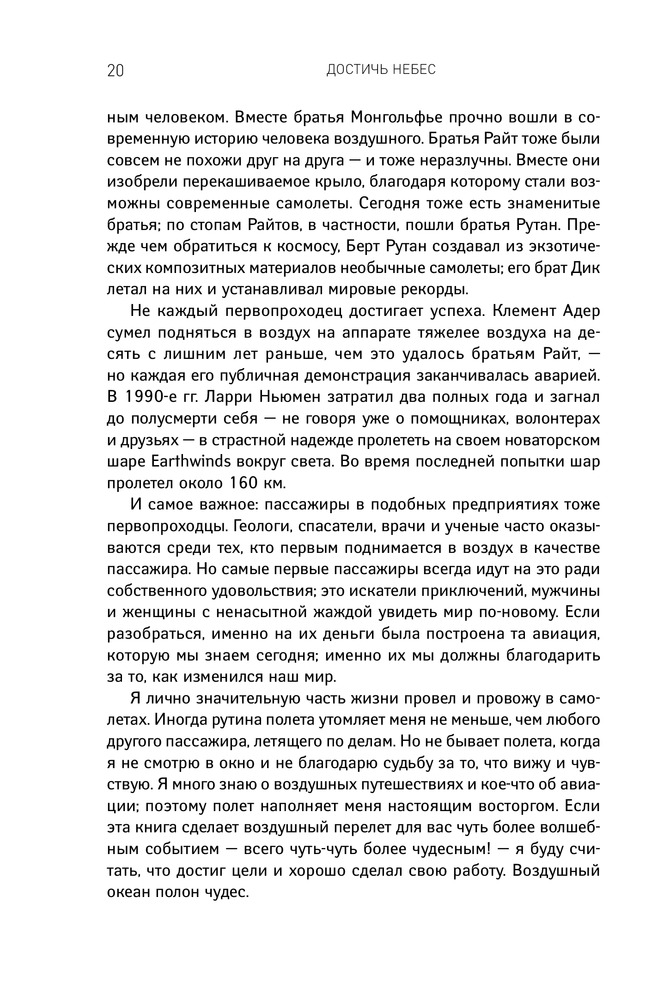 20 ДОСТИЧЬ НЕБЕС

ным человеком. Вместе братья Монгольфье прочно вошли в современную историю человека воздушного. Братья Райт тоже были совсем не похожи друг на друга — и тоже неразлучны. Вместе они изобрели перекашиваемое крыло, благодаря которому стали возможны современные самолеты. Сегодня тоже есть знаменитые братья; по стопам Райтов, в частности, пошли братья Рутан. Прежде чем обратиться к космосу, Берт Рутан создавал из экзотических композитных материалов необычные самолеты; его брат Дик летал на них и устанавливал мировые рекорды.

Не каждый первопроходец достигает успеха. Клемент Адер сумел подняться в воздух на аппарате тяжелее воздуха на десять с лишним лет раньше, чем это удалось братьям Райт, — но каждая его публичная демонстрация заканчивалась аварией. В 1990-е гг. Ларри Ньюмен затратил два полных года и загнал до полусмерти себя — не говоря уже о помощниках, волонтерах и друзьях — в страстной надежде пролететь на своем новаторском шаре Earthwinds вокруг света. Во время последней попытки шар пролетел около 160 км.

И самое важное: пассажиры в подобных предприятиях тоже первопроходцы. Геологи, спасатели, врачи и ученые часто оказываются среди тех, кто первым поднимается в воздух в качестве пассажира. Но самые первые пассажиры всегда идут на это ради собственного удовольствия; это искатели приключений, мужчины и женщины с ненасытной жаждой увидеть мир по-новому. Если разобраться, именно на их деньги была построена та авиация, которую мы знаем сегодня; именно их мы должны благодарить за то, как изменился наш мир.

Я лично значительную часть жизни провел и провожу в самолетах. Иногда рутина полета утомляет меня не меньше, чем любого другого пассажира, летящего по делам. Но не бывает полета, когда я не смотрю в окно и не благодарю судьбу за то, что вижу и чувствую. Я много знаю о воздушных путешествиях и кое-что об авиации; поэтому полет наполняет меня настоящим восторгом. Если эта книга сделает воздушный перелет для вас чуть более волшебным событием — всего чуть-чуть более чудесным! — я буду считать, что достиг цели и хорошо сделал свою работу. Воздушный океан полон чудес.